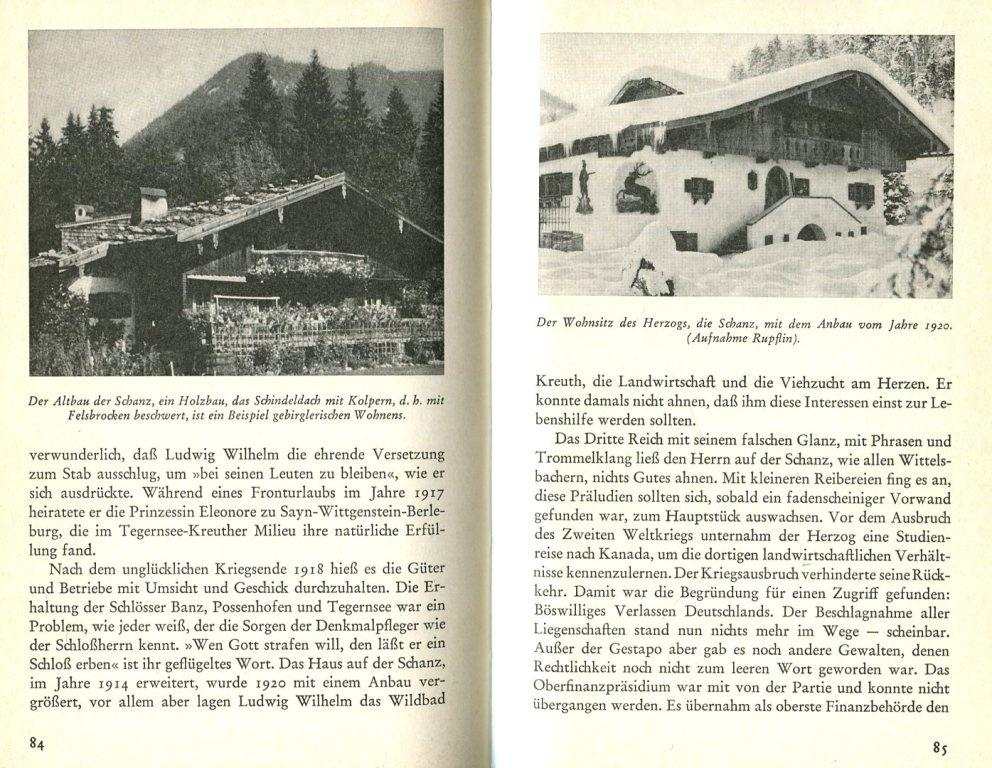 Der Altbau der Schanz, ein Holzbau, das Schindeldach mit Kolpern, d. h. mit Felsbrocken beschwert, ist ein Beispiel gebirglerischen Wohnens.

verwunderlich, daß Ludwig Wilhelm die ehrende Versetzung zum Stab ausschlug, um »bei seinen Leuten zu bleiben«, wie er sich ausdrückte. Während eines Fronturlaubs im Jahre 1917 heiratete er die Prinzessin Eleonore zu Sayn-Wittgenstein-Berleburg, die im Tegernsee-Kreuther Milieu ihre natürliche Erfüllung fand.

Nach dem unglücklichen Kriegsende 1918 hieß es die Güter und Betriebe mit Umsicht und Geschick durchzuhalten. Die Erhaltung der Schlösser Banz, Possenhofen und Tegernsee war ein Problem, wie jeder weiß, der die Sorgen der Denkmalpfleger wie der Schloßherrn kennt. »Wen Gott strafen will, den läßt er ein Schloß erben« ist ihr geflügeltes Wort. Das Haus auf der Schanz, im Jahre 1914 erweitert, wurde 1920 mit einem Anbau vergrößert, vor allem aber lagen Ludwig Wilhelm das Wildbad

84

Der Wohnsitz des Herzogs, die Schanz, mit dem Anbau vom Jahre 1920. (Aufnahme Rupflin).

Kreuth, die Landwirtschaft und die Viehzucht am Herzen. Er konnte damals nicht ahnen, daß ihm diese Interessen einst zur Lebenshilfe werden sollten.

Das Dritte Reich mit seinem falschen Glanz, mit Phrasen und Trommelklang ließ den Herrn auf der Schanz, wie allen Wittelsbachern, nichts Gutes ahnen. Mit kleineren Reibereien fing es an, diese Präludien sollten sich, sobald ein fadenscheiniger Vorwand gefunden war, zum Hauptstück auswachsen. Vor dem Ausbruch des Zweiten Weltkriegs unternahm der Herzog eine Studienreise nach Kanada, um die dortigen landwirtschaftlichen Verhältnisse kennenzulernen. Der Kriegsausbruch verhinderte seine Rückkehr. Damit war die Begründung für einen Zugriff gefunden: Böswilliges Verlassen Deutschlands. Der Beschlagnahme aller Liegenschaften stand nun nichts mehr im Wege — scheinbar. Außer der Gestapo aber gab es noch andere Gewalten, denen Rechtlichkeit noch nicht zum leeren Wort geworden war. Das Oberfinanzpräsidium war mit von der Partie und konnte nicht übergangen werden. Es übernahm als oberste Finanzbehörde den

85